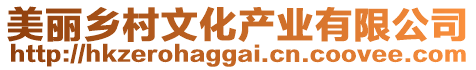 美丽乡村文化产业有限公司
http://hkzerohaggai.cn.coovee.com